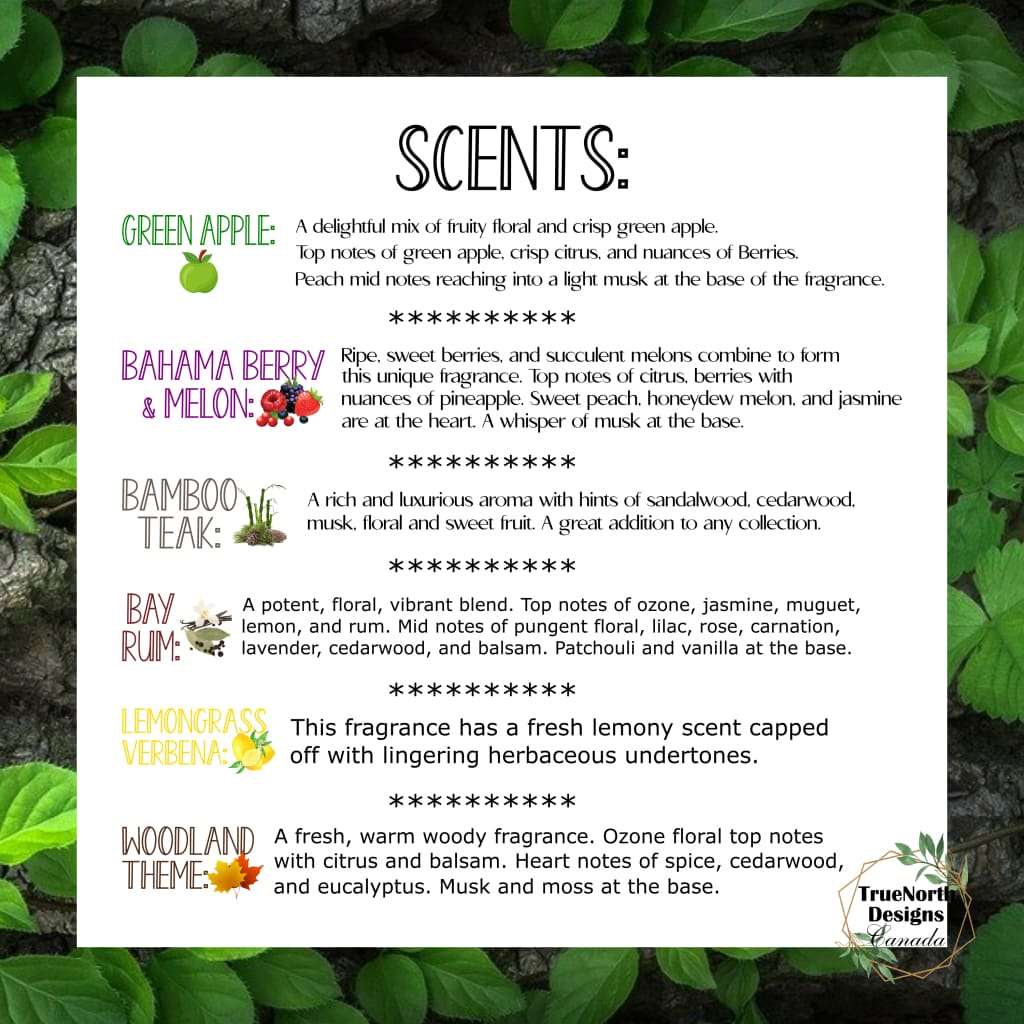 SCENTS:

GREEN APPLE:

A delightful mix of fruity floral and crisp green apple. Top notes of green apple, crisp citrus, and nuances of Berries. Peach mid notes reaching into a light musk at the base of the fragrance.

**********

BAHAMA BERRY & MELON:

Ripe, sweet berries, and succulent melons combine to form this unique fragrance. Top notes of citrus, berries with nuances of pineapple. Sweet peach, honeydew melon, and jasmine are at the heart. A whisper of musk at the base.

**********

BAMBOO TEAK:

A rich and luxurious aroma with hints of sandalwood, cedarwood, musk, floral and sweet fruit. A great addition to any collection.

**********

BAY RUM:

A potent, floral, vibrant blend. Top notes of ozone, jasmine, muguet, lemon, and rum. Mid notes of pungent floral, lilac, rose, carnation, lavender, cedarwood, and balsam. Patchouli and vanilla at the base.

**********

LEMONGRASS VERBENA:

This fragrance has a fresh lemony scent capped off with lingering herbaceous undertones.

**********

WOODLAND THEME:

A fresh, warm woody fragrance. Ozone floral top notes with citrus and balsam. Heart notes of spice, cedarwood, and eucalyptus. Musk and moss at the base.

TrueNorth Designs Canada